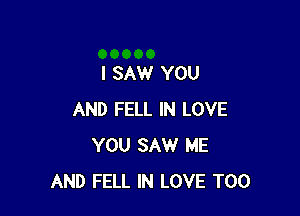 I SAW YOU

AND FELL IN LOVE

YOU SAW ME

AND FELL IN LOVE TOO